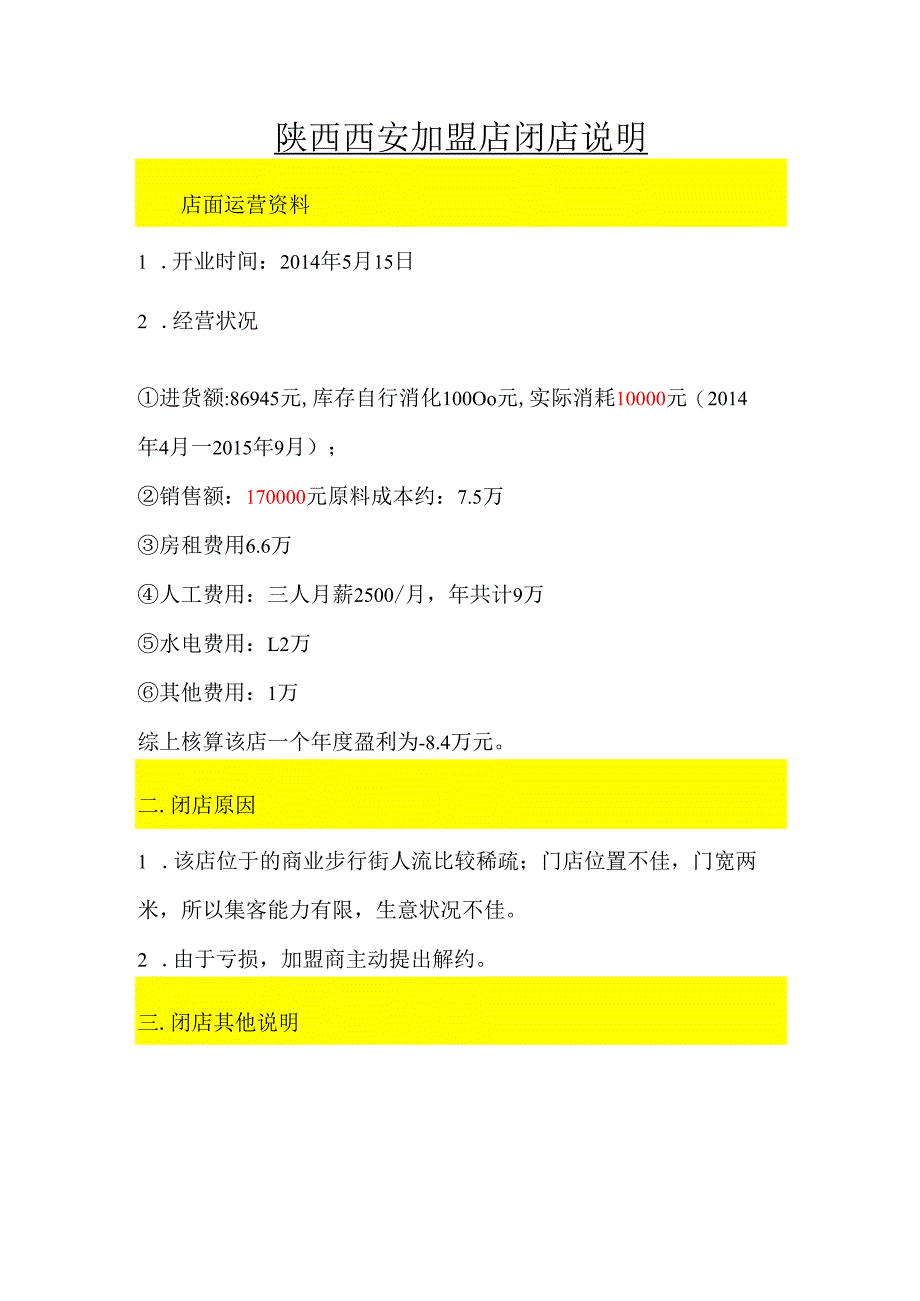 陕西西安加盟店闭店说明

店面运营资料

1 . 开业时间：2014年5月15日

2 . 经营状况

①进货额:86945元,库存自行消化100Oo元,实际消耗10000元（2014年4月一2015年9月）；

②销售额：170000元原料成本约：7.5万

③房租费用6.6万

④人工费用：三人月薪2500/月，年共计9万

⑤水电费用：L2万

⑥其他费用：1万

综上核算该店一个年度盈利为-8.4万元。

二. 闭店原因

1 . 该店位于的商业步行街人流比较稀疏；门店位置不佳，门宽两米，所以集客能力有限，生意状况不佳。

2 . 由于亏损，加盟商主动提出解约。

三. 闭店其他说明